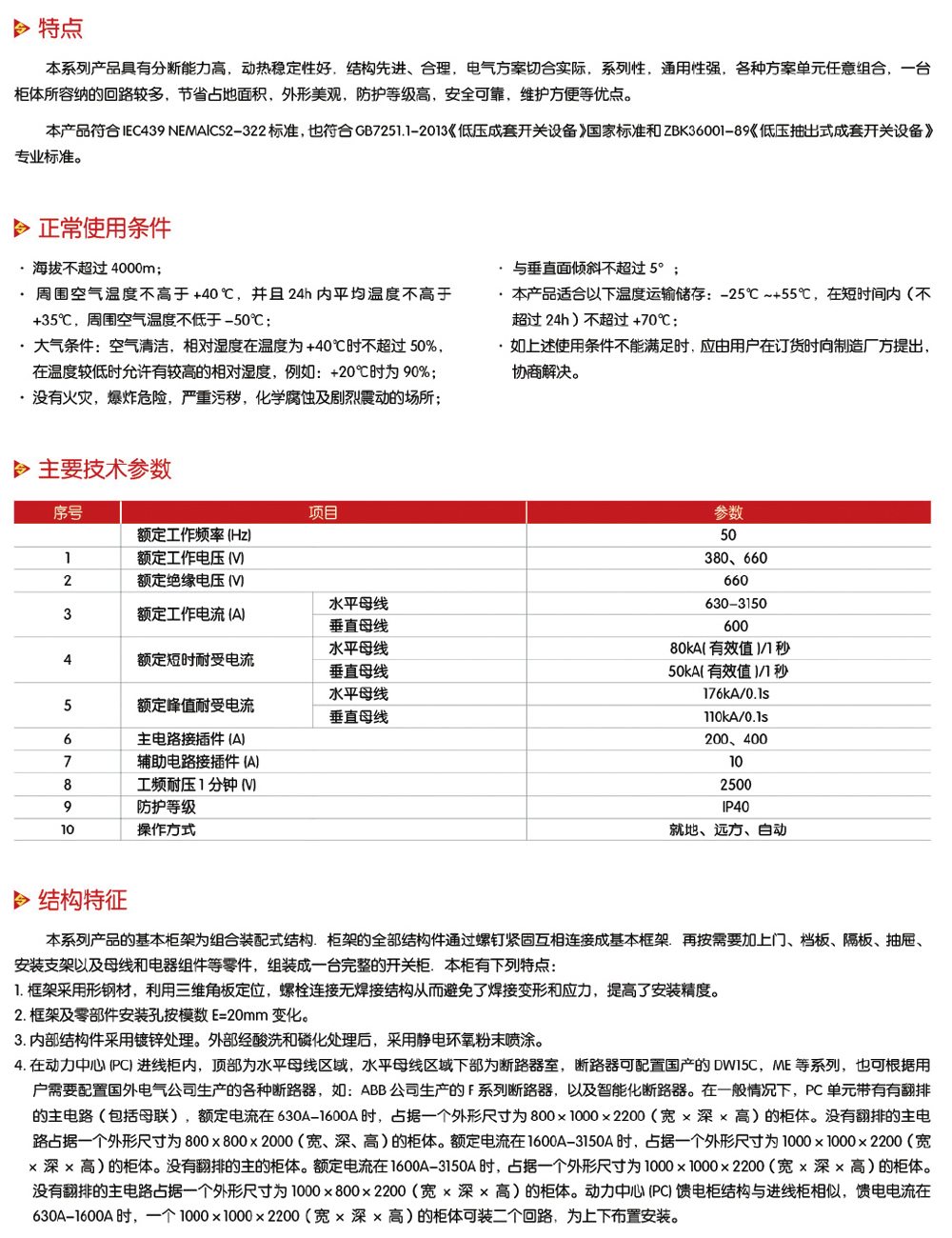 特点

本系列产品具有分断能力高，动热稳定性好，结构先进、合理，电气方案切合实际，系列性，通用性强，各种方案单元任意组合，一台柜体所容纳的回路较多，节省占地面积，外形美观，防护等级高，安全可靠，维护方便等优点。

本产品符合 IEC439 NEMAICS2-322 标准，也符合 GB7251.1-2013《低压成套开关设备》国家标准和 ZBK36001-89《低压抽出式成套开关设备》专业标准。

正常使用条件

· 海拔不超过 4000m；
· 周围空气温度不高于 +40℃，并且 24h 内平均温度不高于 +35℃，周围空气温度不低于 -50℃；
· 大气条件：空气清洁，相对湿度在温度为 +40℃时不超过 50%，在温度较低时允许有较高的相对湿度，例如：+20℃时为 90%；
· 没有火灾，爆炸危险，严重污秽，化学腐蚀及剧烈震动的场所；

· 与垂直面倾斜不超过 5°；
· 本产品适合以下温度运输储存：-25℃ ~+55℃，在短时间内（不超过 24h）不超过 +70℃；
· 如上述使用条件不能满足时，应由用户在订货时向制造厂方提出，协商解决。

主要技术参数

| 序号 | 项目 | | 参数 |
|---|---|---|---|
| | 额定工作频率 (Hz) | | 50 |
| 1 | 额定工作电压 (V) | | 380、660 |
| 2 | 额定绝缘电压 (V) | | 660 |
| 3 | 额定工作电流 (A) | 水平母线 | 630-3150 |
| | | 垂直母线 | 600 |
| 4 | 额定短时耐受电流 | 水平母线 | 80kA( 有效值 )/1 秒 |
| | | 垂直母线 | 50kA( 有效值 )/1 秒 |
| 5 | 额定峰值耐受电流 | 水平母线 | 176kA/0.1s |
| | | 垂直母线 | 110kA/0.1s |
| 6 | 主电路接插件 (A) | | 200、400 |
| 7 | 辅助电路接插件 (A) | | 10 |
| 8 | 工频耐压 1 分钟 (V) | | 2500 |
| 9 | 防护等级 | | IP40 |
| 10 | 操作方式 | | 就地、远方、自动 |

结构特征

本系列产品的基本柜架为组合装配式结构．柜架的全部结构件通过螺钉紧固互相连接成基本框架．再按需要加上门、档板、隔板、抽屉、安装支架以及母线和电器组件等零件，组装成一台完整的开关柜．本柜有下列特点：
1. 框架采用形钢材，利用三维角板定位，螺栓连接无焊接结构从而避免了焊接变形和应力，提高了安装精度。
2. 框架及零部件安装孔按模数 E=20mm 变化。
3. 内部结构件采用镀锌处理。外部经酸洗和磷化处理后，采用静电环氧粉末喷涂。
4. 在动力中心 (PC) 进线柜内，顶部为水平母线区域，水平母线区域下部为断路器室，断路器可配置国产的 DW15C，ME 等系列，也可根据用户需要配置国外电气公司生产的各种断路器，如：ABB 公司生产的 F 系列断路器，以及智能化断路器。在一般情况下，PC 单元带有有翻排的主电路（包括母联），额定电流在 630A-1600A 时，占据一个外形尺寸为 800×1000×2200（宽 × 深 × 高）的柜体。没有翻排的主电路占据一个外形尺寸为 800×800×2000（宽、深、高）的柜体。额定电流在 1600A-3150A 时，占据一个外形尺寸为 1000×1000×2200（宽 × 深 × 高）的柜体。没有翻排的主的柜体。额定电流在 1600A-3150A 时，占据一个外形尺寸为 1000×1000×2200（宽 × 深 × 高）的柜体。没有翻排的主电路占据一个外形尺寸为 1000×800×2200（宽 × 深 × 高）的柜体。动力中心 (PC) 馈电柜结构与进线柜相似，馈电电流在 630A-1600A 时，一个 1000×1000×2200（宽 × 深 × 高）的柜体可装二个回路，为上下布置安装。